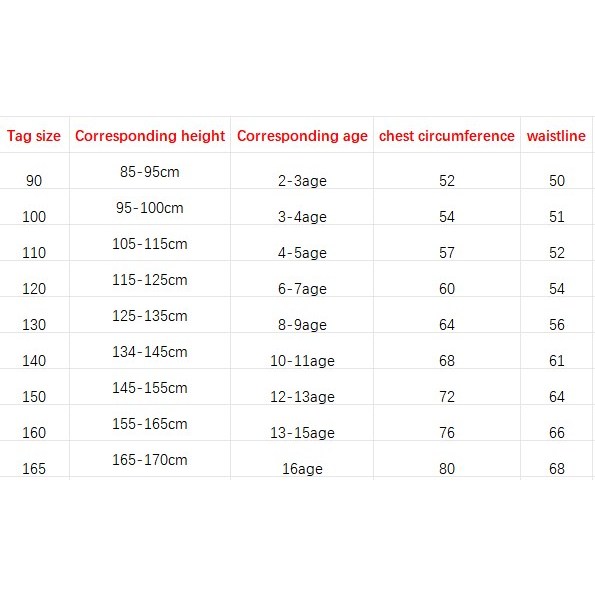 | Tag size | Corresponding height | Corresponding age | chest circumference | waistline |
|---|---|---|---|---|
| 90 | 85-95cm | 2-3age | 52 | 50 |
| 100 | 95-100cm | 3-4age | 54 | 51 |
| 110 | 105-115cm | 4-5age | 57 | 52 |
| 120 | 115-125cm | 6-7age | 60 | 54 |
| 130 | 125-135cm | 8-9age | 64 | 56 |
| 140 | 134-145cm | 10-11age | 68 | 61 |
| 150 | 145-155cm | 12-13age | 72 | 64 |
| 160 | 155-165cm | 13-15age | 76 | 66 |
| 165 | 165-170cm | 16age | 80 | 68 |